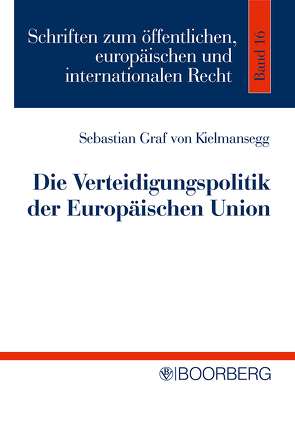 Schriften zum öffentlichen, europäischen und internationalen Recht

Band 16

Sebastian Graf von Kielmansegg

Die Verteidigungspolitik der Europäischen Union

BOORBERG